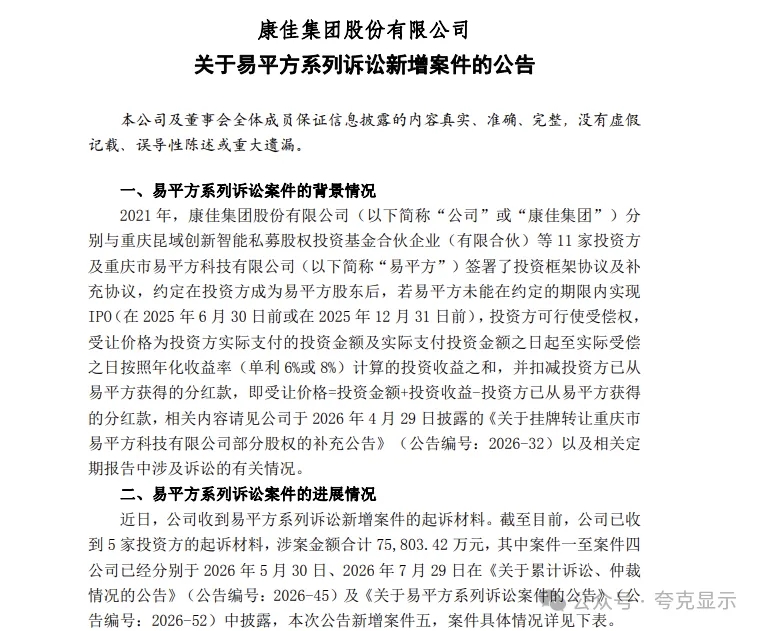 康佳集团股份有限公司
关于易平方系列诉讼新增案件的公告

本公司及董事会全体成员保证信息披露的内容真实、准确、完整，没有虚假记载、误导性陈述或重大遗漏。

一、易平方系列诉讼案件的背景情况

2021 年，康佳集团股份有限公司（以下简称“公司”或“康佳集团”）分别与重庆昆域创新智能私募股权投资基金合伙企业（有限合伙）等 11 家投资方及重庆市易平方科技有限公司（以下简称“易平方”）签署了投资框架协议及补充协议，约定在投资方成为易平方股东后，若易平方未能在约定的期限内实现 IPO（在 2025 年 6 月 30 日前或在 2025 年 12 月 31 日前），投资方可行使受偿权，受让价格为投资方实际支付的投资金额及实际支付投资金额之日起至实际受偿之日按照年化收益率（单利 6%或 8%）计算的投资收益之和，并扣减投资方已从易平方获得的分红款，即受让价格=投资金额+投资收益-投资方已从易平方获得的分红款，相关内容请见公司于 2026 年 4 月 29 日披露的《关于挂牌转让重庆市易平方科技有限公司部分股权的补充公告》（公告编号：2026-32）以及相关定期报告中涉及诉讼的有关情况。

二、易平方系列诉讼案件的进展情况

近日，公司收到易平方系列诉讼新增案件的起诉材料。截至目前，公司已收到 5 家投资方的起诉材料，涉案金额合计 75,803.42 万元，其中案件一至案件四公司已经分别于 2026 年 5 月 30 日、2026 年 7 月 29 日在《关于累计诉讼、仲裁情况的公告》（公告编号：2026-45）及《关于易平方系列诉讼案件的公告》（公告编号：2026-52）中披露，本次公告新增案件五，案件具体情况详见下表。

公众号 · 夸克显示